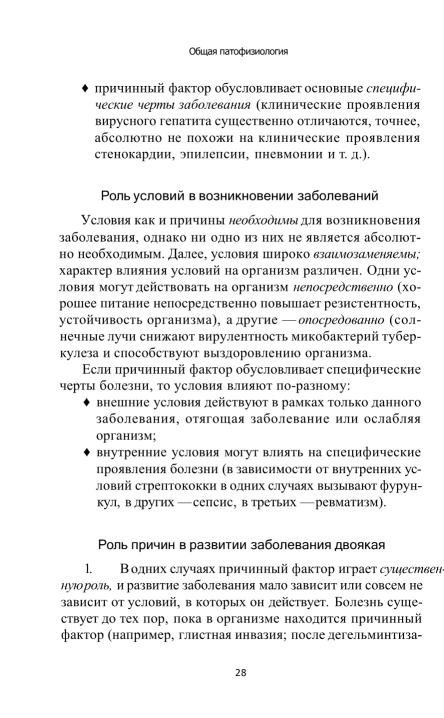 Общая патофизиология

♦ причинный фактор обусловливает основные специфические черты заболевания (клинические проявления вирусного гепатита существенно отличаются, точнее, абсолютно не похожи на клинические проявления стенокардии, эпилепсии, пневмонии и т. д.).

Роль условий в возникновении заболеваний

Условия как и причины необходимы для возникновения заболевания, однако ни одно из них не является абсолютно необходимым. Далее, условия широко взаимозаменяемы; характер влияния условий на организм различен. Одни условия могут действовать на организм непосредственно (хорошее питание непосредственно повышает резистентность, устойчивость организма), а другие — опосредованно (солнечные лучи снижают вирулентность микобактерий туберкулеза и способствуют выздоровлению организма.

Если причинный фактор обусловливает специфические черты болезни, то условия влияют по-разному:

♦ внешние условия действуют в рамках только данного заболевания, отягощая заболевание или ослабляя организм;

♦ внутренние условия могут влиять на специфические проявления болезни (в зависимости от внутренних условий стрептококки в одних случаях вызывают фурункул, в других — сепсис, в третьих — ревматизм).

Роль причин в развитии заболевания двоякая

1. В одних случаях причинный фактор играет существенную роль, и развитие заболевания мало зависит или совсем не зависит от условий, в которых он действует. Болезнь существует до тех пор, пока в организме находится причинный фактор (например, глистная инвазия; после дегельминтиза-

28